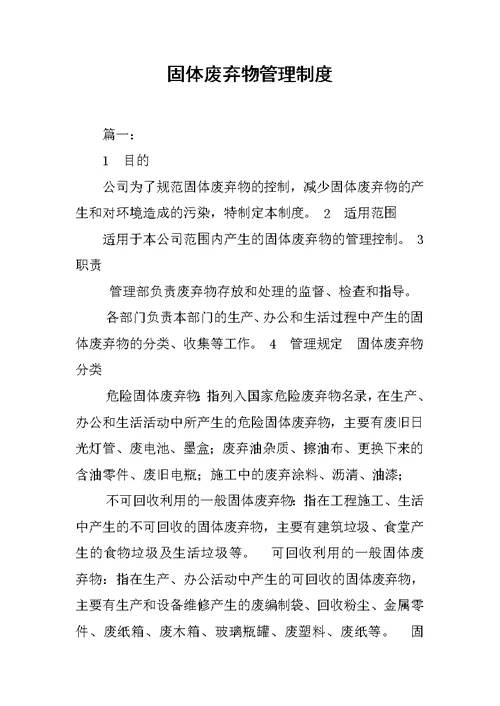 固体废弃物管理制度

篇一：

1　目的

公司为了规范固体废弃物的控制，减少固体废弃物的产生和对环境造成的污染，特制定本制度。 2　适用范围

适用于本公司范围内产生的固体废弃物的管理控制。 3　职责

管理部负责废弃物存放和处理的监督、检查和指导。

各部门负责本部门的生产、办公和生活过程中产生的固体废弃物的分类、收集等工作。 4　管理规定　固体废弃物分类

危险固体废弃物：指列入国家危险废弃物名录，在生产、办公和生活活动中所产生的危险固体废弃物，主要有废旧日光灯管、废电池、墨盒；废弃油杂质、擦油布、更换下来的含油零件、废旧电瓶；施工中的废弃涂料、沥清、油漆；

不可回收利用的一般固体废弃物：指在工程施工、生活中产生的不可回收的固体废弃物，主要有建筑垃圾、食堂产生的食物垃圾及生活垃圾等。　可回收利用的一般固体废弃物：指在生产、办公活动中产生的可回收的固体废弃物，主要有生产和设备维修产生的废编制袋、回收粉尘、金属零件、废纸箱、废木箱、玻璃瓶罐、废塑料、废纸等。　固